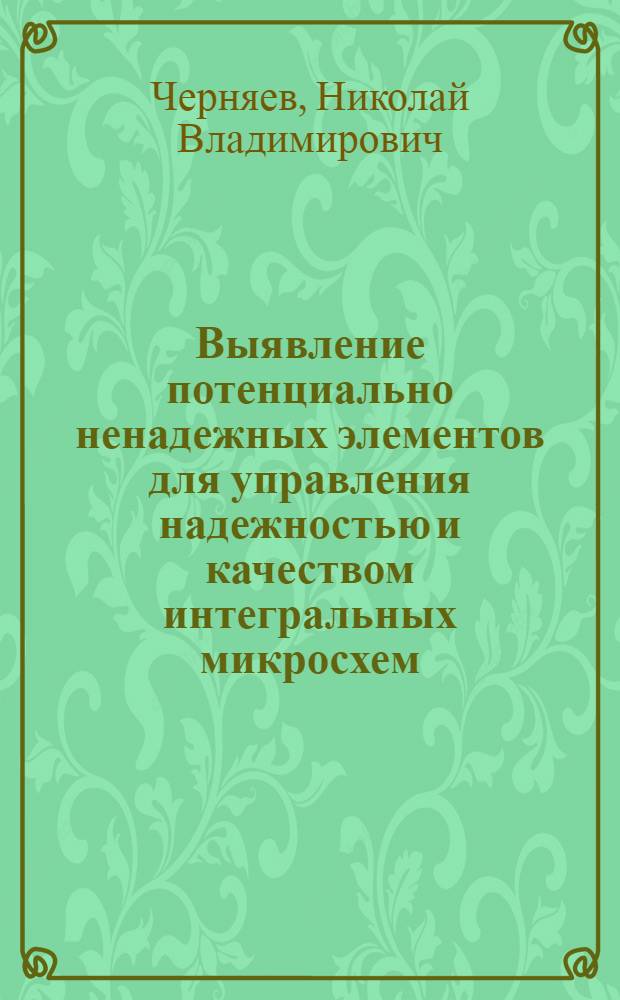 Черняев, Николай Владимирович

Выявление потенциально ненадежных элементов для управления надежностью и качеством интегральных микросхем